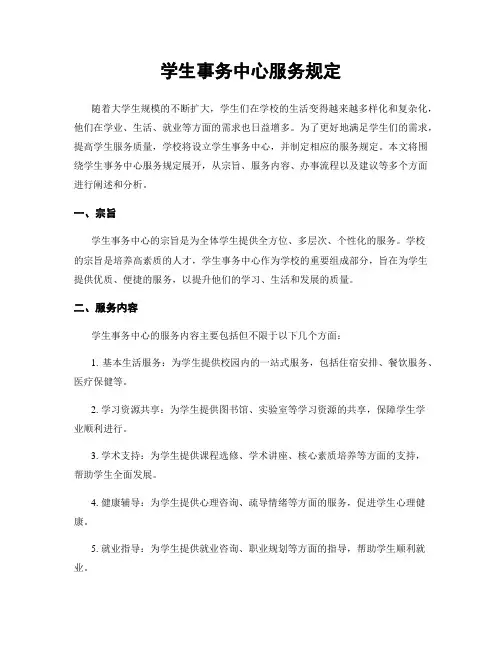 学生事务中心服务规定

随着大学生规模的不断扩大，学生们在学校的生活变得越来越多样化和复杂化，他们在学业、生活、就业等方面的需求也日益增多。为了更好地满足学生们的需求，提高学生服务质量，学校将设立学生事务中心，并制定相应的服务规定。本文将围绕学生事务中心服务规定展开，从宗旨、服务内容、办事流程以及建议等多个方面进行阐述和分析。

一、宗旨

学生事务中心的宗旨是为全体学生提供全方位、多层次、个性化的服务。学校的宗旨是培养高素质的人才，学生事务中心作为学校的重要组成部分，旨在为学生提供优质、便捷的服务，以提升他们的学习、生活和发展的质量。

二、服务内容

学生事务中心的服务内容主要包括但不限于以下几个方面：

1. 基本生活服务：为学生提供校园内的一站式服务，包括住宿安排、餐饮服务、医疗保健等。

2. 学习资源共享：为学生提供图书馆、实验室等学习资源的共享，保障学生学业顺利进行。

3. 学术支持：为学生提供课程选修、学术讲座、核心素质培养等方面的支持，帮助学生全面发展。

4. 健康辅导：为学生提供心理咨询、疏导情绪等方面的服务，促进学生心理健康。

5. 就业指导：为学生提供就业咨询、职业规划等方面的指导，帮助学生顺利就业。